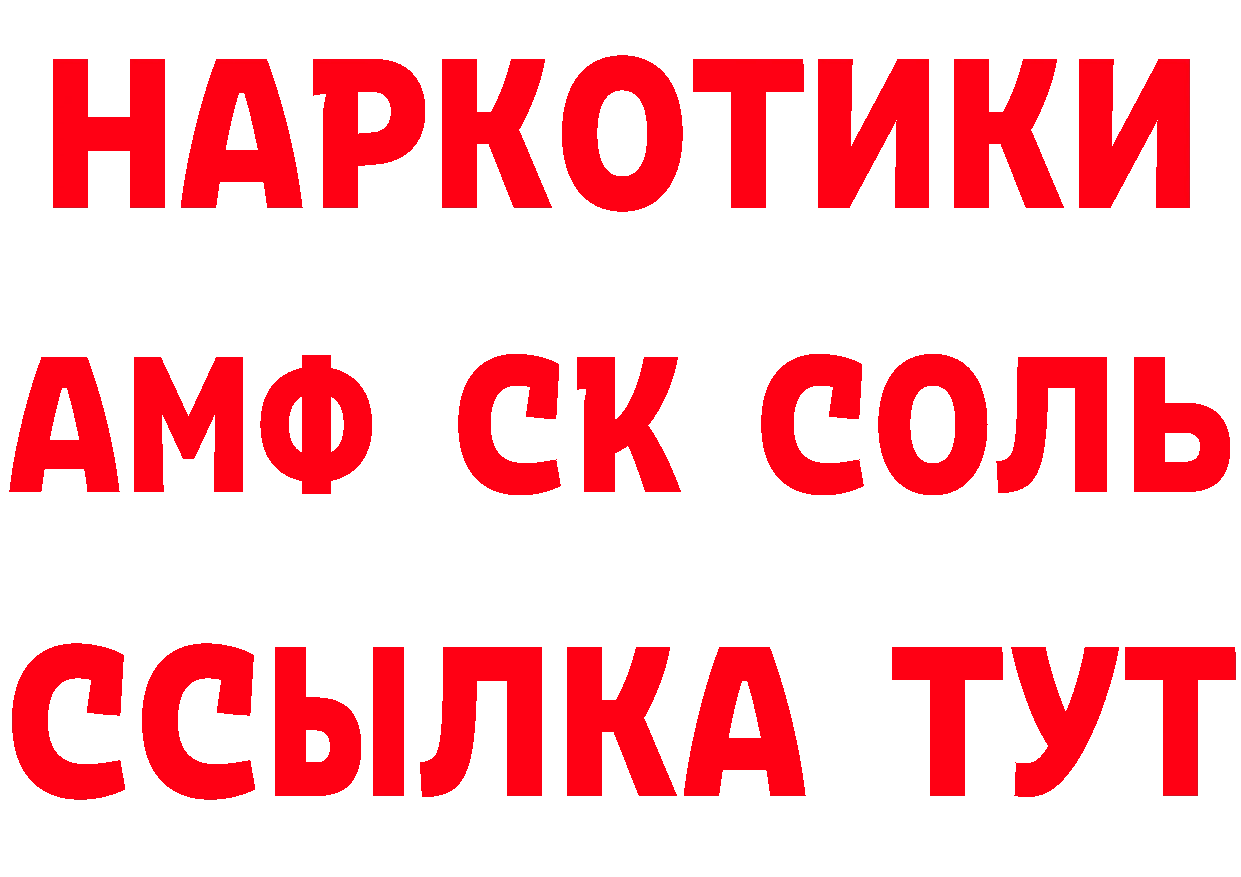 НАРКОТИКИ

АМФ СК СОЛЬ

ССЫЛКА ТУТ